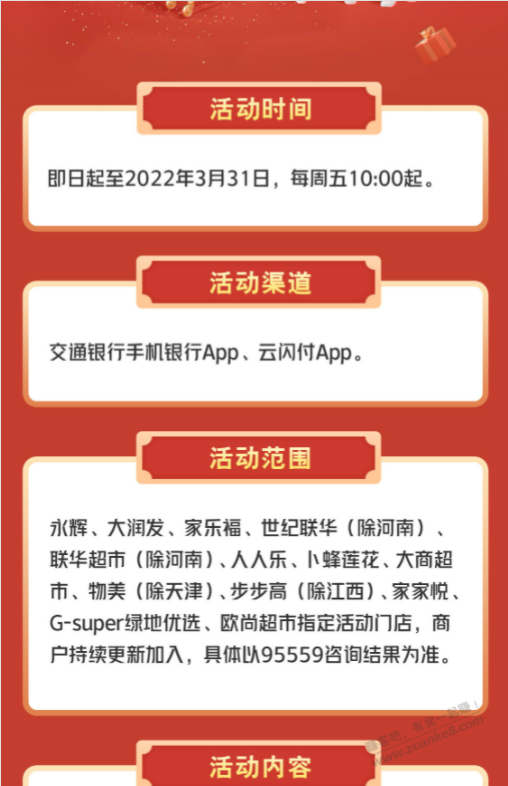 活动时间

即日起至2022年3月31日，每周五10:00起。

活动渠道

交通银行手机银行App、云闪付App。

活动范围

永辉、大润发、家乐福、世纪联华（除河南）、联华超市（除河南）、人人乐、卜蜂莲花、大商超市、物美（除天津）、步步高（除江西）、家家悦、G-super绿地优选、欧尚超市指定活动门店，商户持续更新加入，具体以95559咨询结果为准。

赚客吧，有奖一起赚！
www.zuanke8.com

活动内容